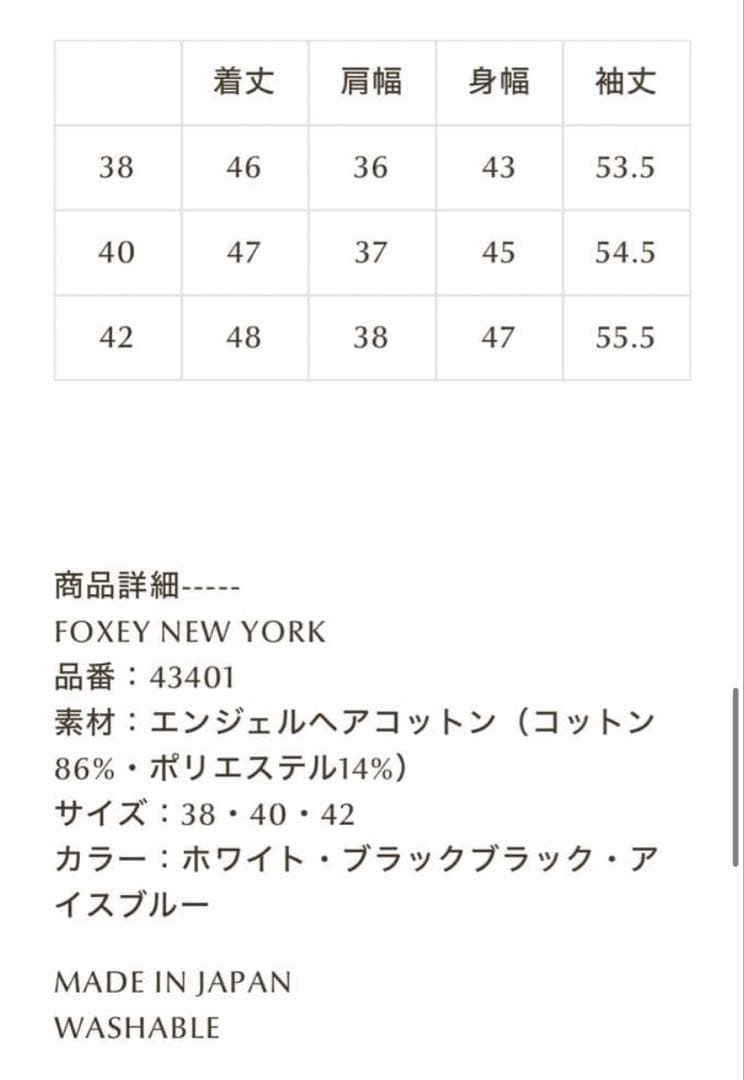 | | 着丈 | 肩幅 | 身幅 | 袖丈 |
|---|---|---|---|---|
| 38 | 46 | 36 | 43 | 53.5 |
| 40 | 47 | 37 | 45 | 54.5 |
| 42 | 48 | 38 | 47 | 55.5 |

商品詳細-----
FOXEY NEW YORK
品番：43401
素材：エンジェルヘアコットン（コットン86%・ポリエステル14%）
サイズ：38・40・42
カラー：ホワイト・ブラックブラック・アイスブルー

MADE IN JAPAN
WASHABLE